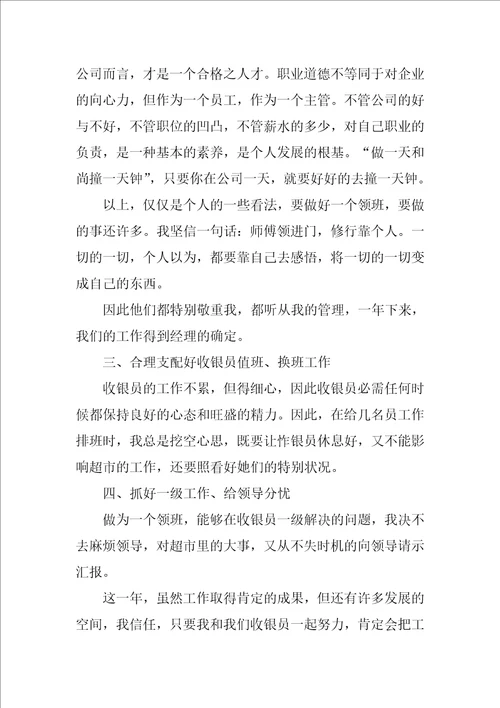 公司而言，才是一个合格之人才。职业道德不等同于对企业的向心力，但作为一个员工，作为一个主管。不管公司的好与不好，不管职位的凹凸，不管薪水的多少，对自己职业的负责，是一种基本的素养，是个人发展的根基。“做一天和尚撞一天钟”，只要你在公司一天，就要好好的去撞一天钟。

以上，仅仅是个人的一些看法，要做好一个领班，要做的事还许多。我坚信一句话：师傅领进门，修行靠个人。一切的一切，个人以为，都要靠自己去感悟，将一切的一切变成自己的东西。

因此他们都特别敬重我，都听从我的管理，一年下来，我们的工作得到经理的确定。

三、合理支配好收银员值班、换班工作

收银员的工作不累，但得细心，因此收银员必需任何时候都保持良好的心态和旺盛的精力。因此，在给几名员工作排班时，我总是挖空心思，既要让作银员休息好，又不能影响超市的工作，还要照看好她们的特别状况。

四、抓好一级工作、给领导分忧

做为一个领班，能够在收银员一级解决的问题，我决不去麻烦领导，对超市里的大事，又从不失时机的向领导请示汇报。

这一年，虽然工作取得肯定的成果，但还有许多发展的空间，我信任，只要我和我们收银员一起努力，肯定会把工